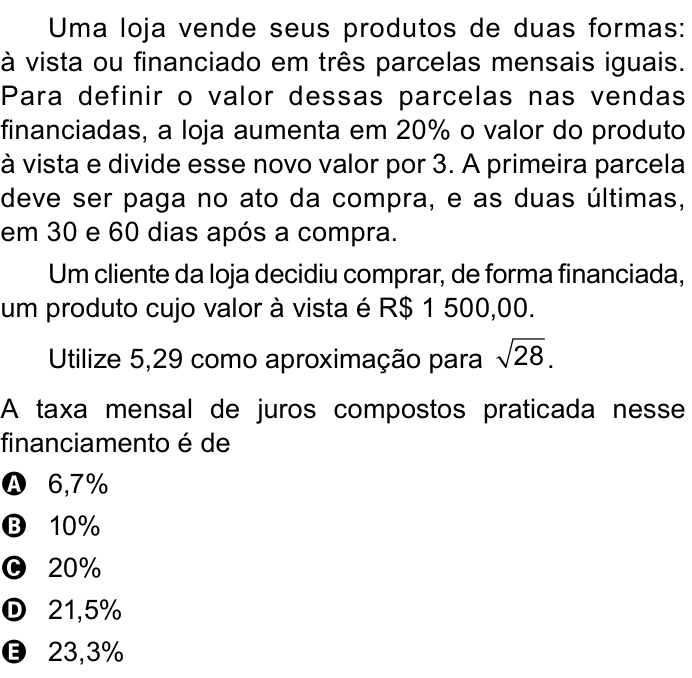 Uma loja vende seus produtos de duas formas: à vista ou financiado em três parcelas mensais iguais. Para definir o valor dessas parcelas nas vendas financiadas, a loja aumenta em 20% o valor do produto à vista e divide esse novo valor por 3. A primeira parcela deve ser paga no ato da compra, e as duas últimas, em 30 e 60 dias após a compra.

Um cliente da loja decidiu comprar, de forma financiada, um produto cujo valor à vista é R$ 1 500,00.

Utilize 5,29 como aproximação para $\sqrt{28}$.

A taxa mensal de juros compostos praticada nesse financiamento é de

A 6,7%
B 10%
C 20%
D 21,5%
E 23,3%